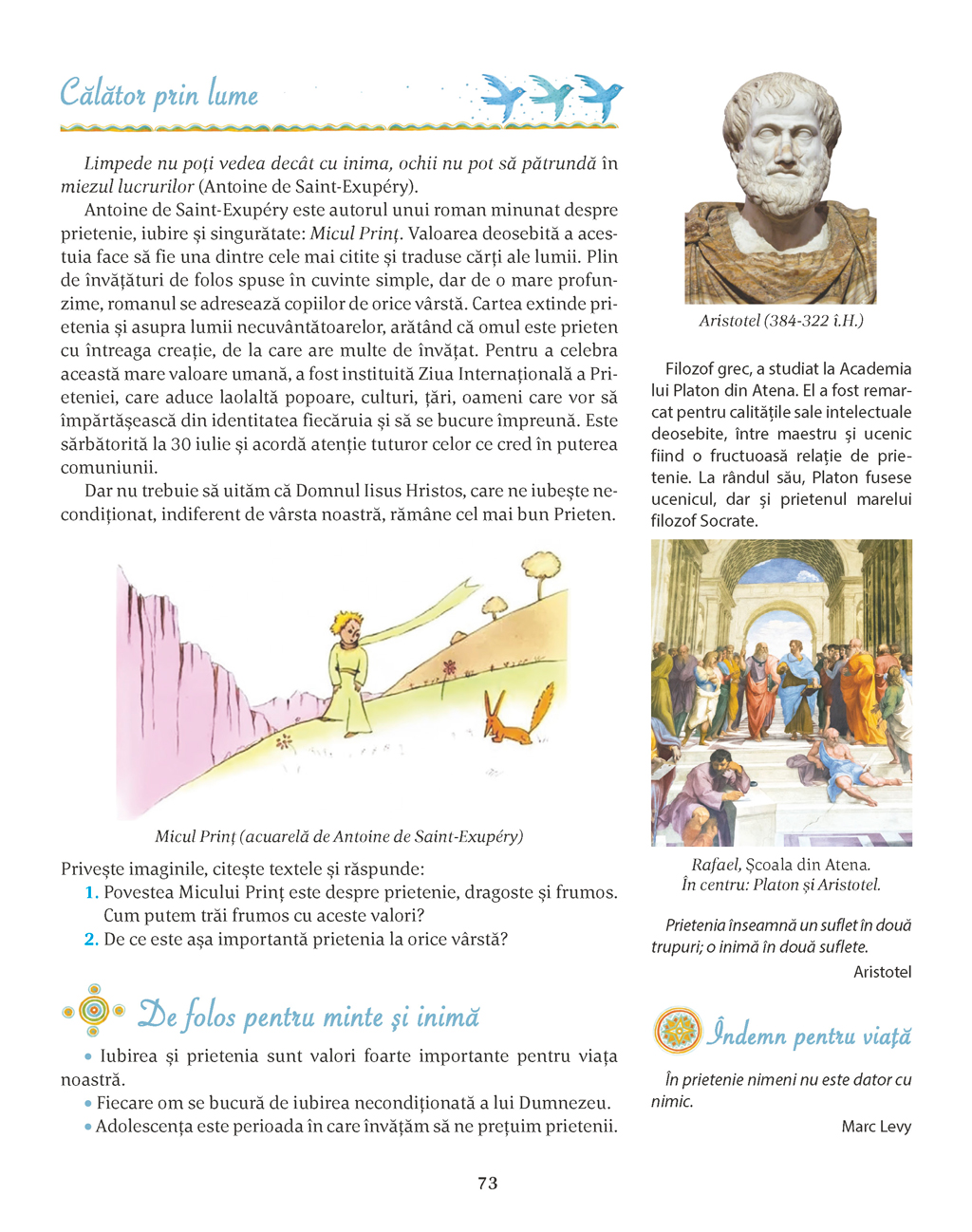 Călător prin lume

Limpede nu poți vedea decât cu inima, ochii nu pot să pătrundă în miezul lucrurilor (Antoine de Saint-Exupéry).

Antoine de Saint-Exupéry este autorul unui roman minunat despre prietenie, iubire și singurătate: Micul Prinț. Valoarea deosebită a acestuia face să fie una dintre cele mai citite și traduse cărți ale lumii. Plin de învățături de folos spuse în cuvinte simple, dar de o mare profunzime, romanul se adresează copiilor de orice vârstă. Cartea extinde prietenia și asupra lumii necuvântătoarelor, arătând că omul este prieten cu întreaga creație, de la care are multe de învățat. Pentru a celebra această mare valoare umană, a fost instituită Ziua Internațională a Prieteniei, care aduce laolaltă popoare, culturi, țări, oameni care vor să împărtășească din identitatea fiecăruia și să se bucure împreună. Este sărbătorită la 30 iulie și acordă atenție tuturor celor ce cred în puterea comuniunii.

Dar nu trebuie să uităm că Domnul Iisus Hristos, care ne iubește necondiționat, indiferent de vârsta noastră, rămâne cel mai bun Prieten.

Micul Prinț (acuarelă de Antoine de Saint-Exupéry)

Privește imaginile, citește textele și răspunde:
1. Povestea Micului Prinț este despre prietenie, dragoste și frumos. Cum putem trăi frumos cu aceste valori?
2. De ce este așa importantă prietenia la orice vârstă?

De folos pentru minte și inimă

• Iubirea și prietenia sunt valori foarte importante pentru viața noastră.
• Fiecare om se bucură de iubirea necondiționată a lui Dumnezeu.
• Adolescența este perioada în care învățăm să ne prețuim prietenii.

Aristotel (384-322 î.H.)

Filozof grec, a studiat la Academia lui Platon din Atena. El a fost remarcat pentru calitățile sale intelectuale deosebite, între maestru și ucenic fiind o fructuoasă relație de prietenie. La rândul său, Platon fusese ucenicul, dar și prietenul marelui filozof Socrate.

Rafael, Școala din Atena.
În centru: Platon și Aristotel.

Prietenia înseamnă un suflet în două trupuri; o inimă în două suflete.
Aristotel

Îndemn pentru viață

În prietenie nimeni nu este dator cu nimic.
Marc Levy

73